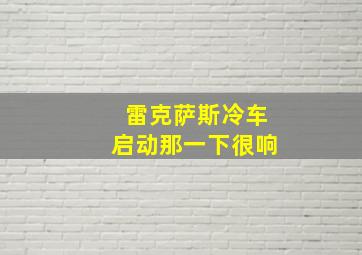 雷克萨斯冷车
启动那一下很响